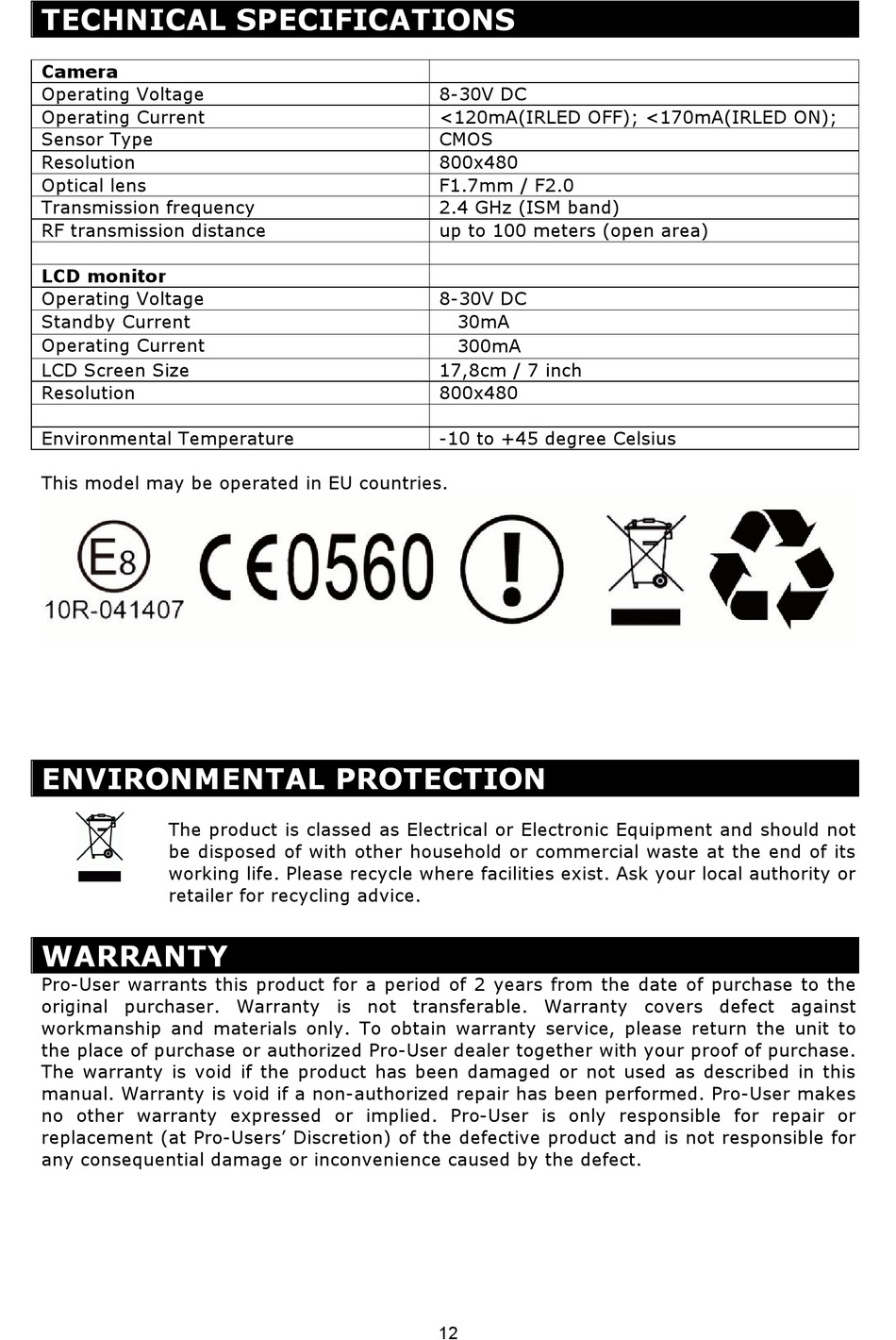 TECHNICAL SPECIFICATIONS

| Camera | |
|---|---|
| Operating Voltage | 8-30V DC |
| Operating Current | <120mA(IRLED OFF); <170mA(IRLED ON); |
| Sensor Type | CMOS |
| Resolution | 800x480 |
| Optical lens | F1.7mm / F2.0 |
| Transmission frequency | 2.4 GHz (ISM band) |
| RF transmission distance | up to 100 meters (open area) |
| | |
| LCD monitor | |
| Operating Voltage | 8-30V DC |
| Standby Current | 30mA |
| Operating Current | 300mA |
| LCD Screen Size | 17,8cm / 7 inch |
| Resolution | 800x480 |
| | |
| Environmental Temperature | -10 to +45 degree Celsius |

This model may be operated in EU countries.

E8
10R-041407
CE0560

ENVIRONMENTAL PROTECTION

The product is classed as Electrical or Electronic Equipment and should not be disposed of with other household or commercial waste at the end of its working life. Please recycle where facilities exist. Ask your local authority or retailer for recycling advice.

WARRANTY

Pro-User warrants this product for a period of 2 years from the date of purchase to the original purchaser. Warranty is not transferable. Warranty covers defect against workmanship and materials only. To obtain warranty service, please return the unit to the place of purchase or authorized Pro-User dealer together with your proof of purchase. The warranty is void if the product has been damaged or not used as described in this manual. Warranty is void if a non-authorized repair has been performed. Pro-User makes no other warranty expressed or implied. Pro-User is only responsible for repair or replacement (at Pro-Users' Discretion) of the defective product and is not responsible for any consequential damage or inconvenience caused by the defect.

12